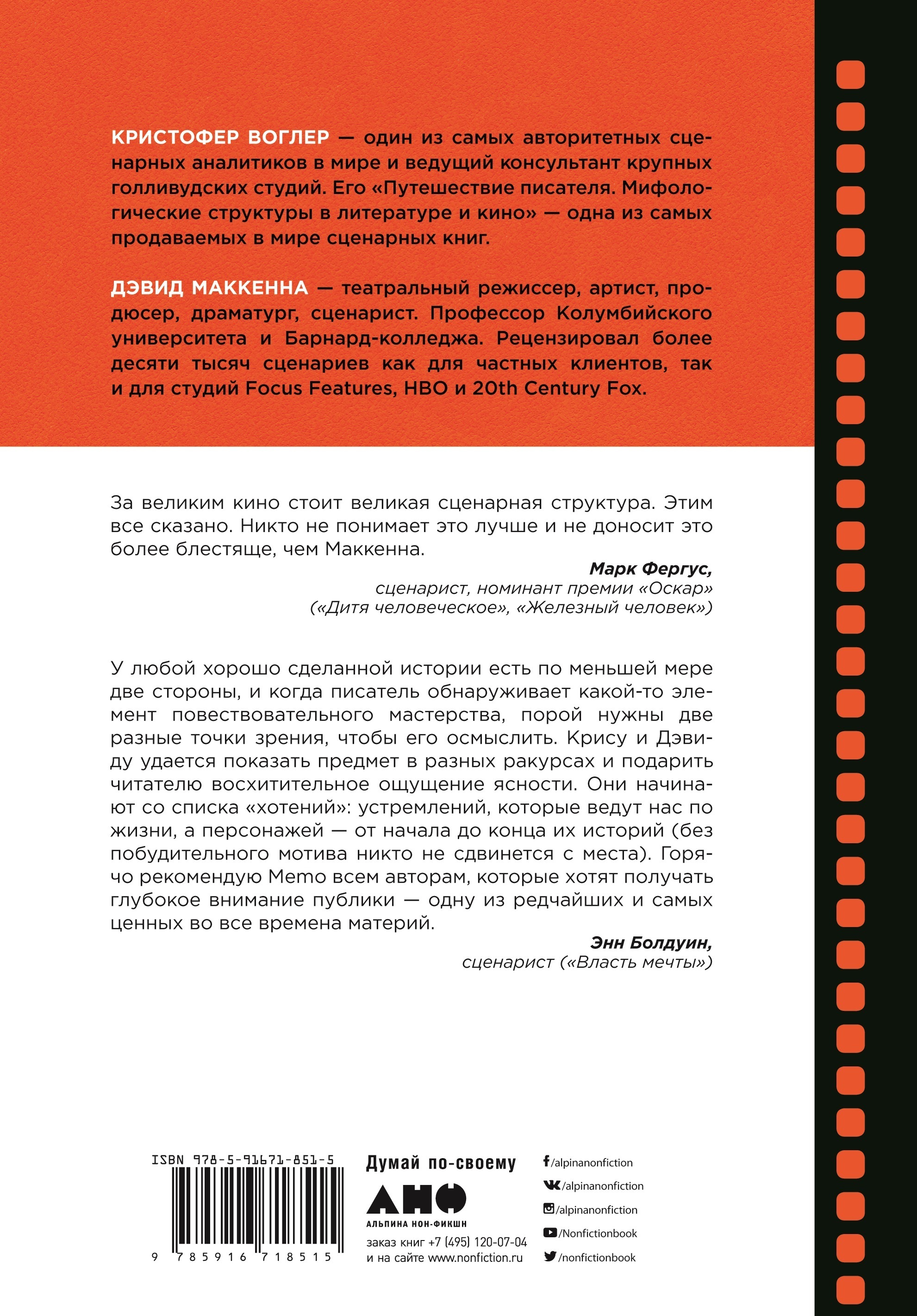 КРИСТОФЕР ВОГЛЕР — один из самых авторитетных сценарных аналитиков в мире и ведущий консультант крупных голливудских студий. Его «Путешествие писателя. Мифологические структуры в литературе и кино» — одна из самых продаваемых в мире сценарных книг.

ДЭВИД МАККЕННА — театральный режиссер, артист, продюсер, драматург, сценарист. Профессор Колумбийского университета и Барнард-колледжа. Рецензировал более десяти тысяч сценариев как для частных клиентов, так и для студий Focus Features, HBO и 20th Century Fox.

За великим кино стоит великая сценарная структура. Этим все сказано. Никто не понимает это лучше и не доносит это более блестяще, чем Маккенна.

Марк Фергус,
сценарист, номинант премии «Оскар»
(«Дитя человеческое», «Железный человек»)

У любой хорошо сделанной истории есть по меньшей мере две стороны, и когда писатель обнаруживает какой-то элемент повествовательного мастерства, порой нужны две разные точки зрения, чтобы его осмыслить. Крису и Дэвиду удается показать предмет в разных ракурсах и подарить читателю восхитительное ощущение ясности. Они начинают со списка «хотений»: устремлений, которые ведут нас по жизни, а персонажей — от начала до конца их историй (без побудительного мотива никто не сдвинется с места). Горячо рекомендую Memo всем авторам, которые хотят получать глубокое внимание публики — одну из редчайших и самых ценных во все времена материй.

Энн Болдуин,
сценарист («Власть мечты»)

ISBN 978-5-91671-851-5

9 785916 718515

Думай по-своему

АНФ

АЛЬПИНА НОН-ФИКШН

заказ книг +7 (495) 120-07-04
и на сайте www.nonfiction.ru

/alpinanonfiction
/alpinanonfiction
/alpinanonfiction
/Nonfictionbook
/nonfictionbook